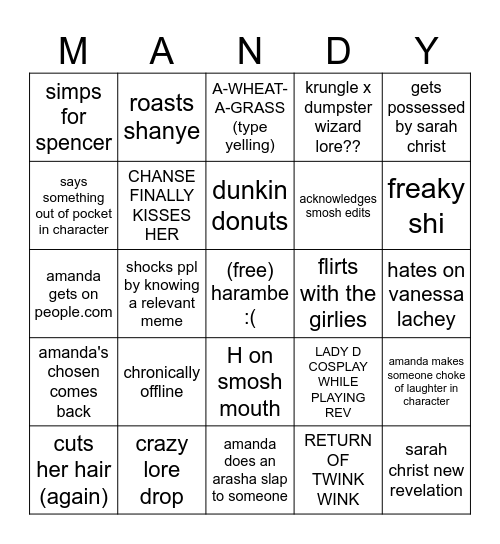 | M | A | N | D | Y |
|---|---|---|---|---|
| simps for spencer | roasts shanye | A-WHEAT-A-GRASS (type yelling) | krungle x dumpster wizard lore?? | gets possessed by sarah christ |
| says something out of pocket in character | CHANSE FINALLY KISSES HER | dunkin donuts | acknowledges smosh edits | freaky shi |
| amanda gets on people.com | shocks ppl by knowing a relevant meme | (free) harambe :( | flirts with the girlies | hates on vanessa lachey |
| amanda's chosen comes back | chronically offline | H on smosh mouth | LADY D COSPLAY WHILE PLAYING REV | amanda makes someone choke of laughter in character |
| cuts her hair (again) | crazy lore drop | amanda does an arasha slap to someone | RETURN OF TWINK WINK | sarah christ new revelation |